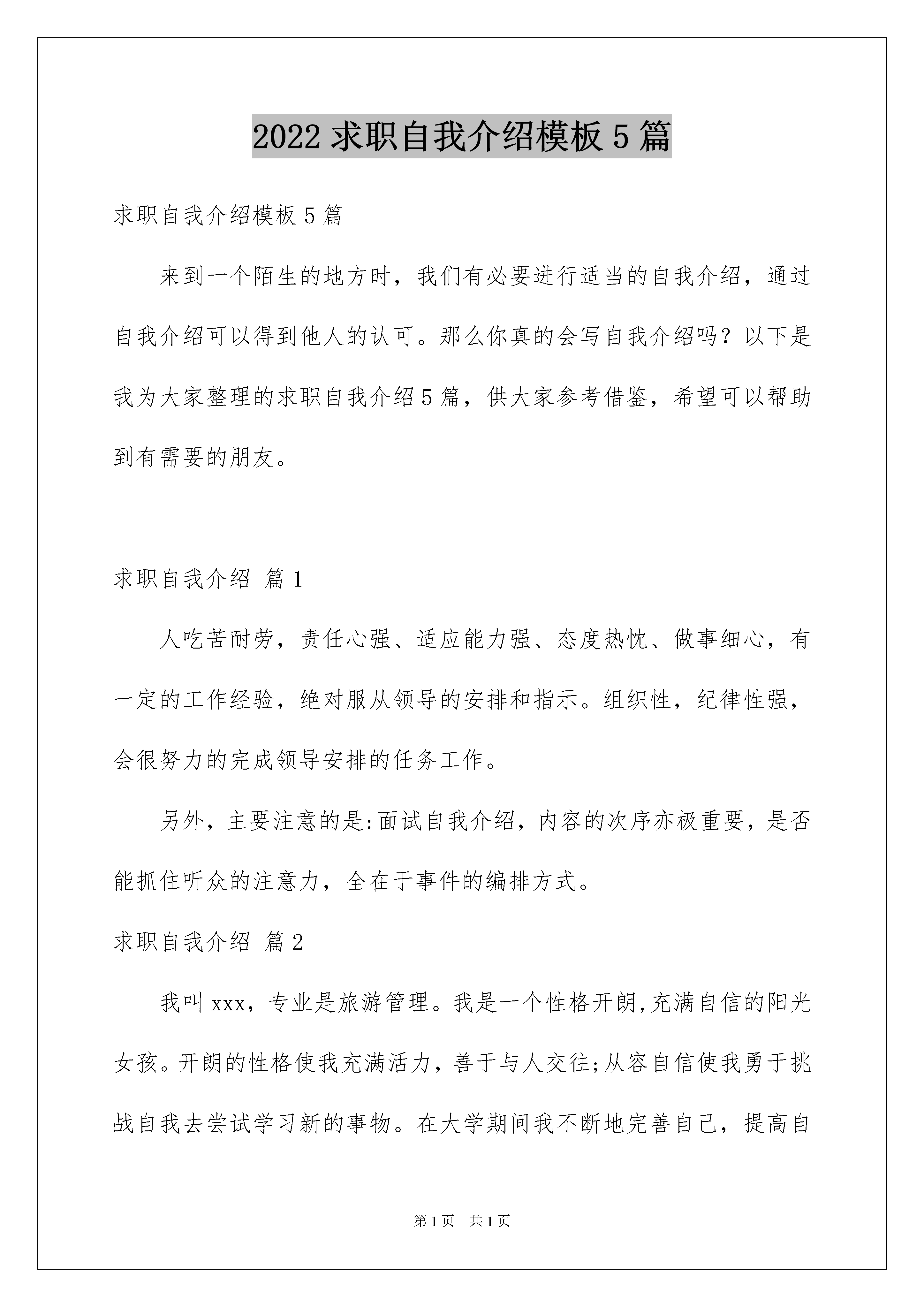 2022 求职自我介绍模板 5 篇

求职自我介绍模板 5 篇

来到一个陌生的地方时，我们有必要进行适当的自我介绍，通过自我介绍可以得到他人的认可。那么你真的会写自我介绍吗？以下是我为大家整理的求职自我介绍 5 篇，供大家参考借鉴，希望可以帮助到有需要的朋友。

求职自我介绍 篇 1

人吃苦耐劳，责任心强、适应能力强、态度热忱、做事细心，有一定的工作经验，绝对服从领导的安排和指示。组织性，纪律性强，会很努力的完成领导安排的任务工作。

另外，主要注意的是:面试自我介绍，内容的次序亦极重要，是否能抓住听众的注意力，全在于事件的编排方式。

求职自我介绍 篇 2

我叫 xxx，专业是旅游管理。我是一个性格开朗,充满自信的阳光女孩。开朗的性格使我充满活力，善于与人交往;从容自信使我勇于挑战自我去尝试学习新的事物。在大学期间我不断地完善自己，提高自

第 1 页 共 1 页